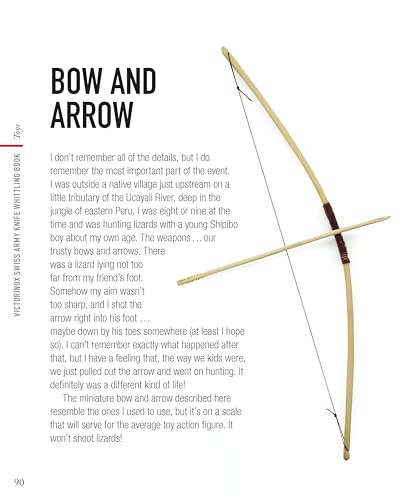 Toys

VICTORINOX SWISS ARMY KNIFE WHITTLING BOOK

BOW AND ARROW

I don't remember all of the details, but I do remember the most important part of the event. I was outside a native village just upstream on a little tributary of the Ucayali River, deep in the jungle of eastern Peru. I was eight or nine at the time and was hunting lizards with a young Shipibo boy about my own age. The weapons . . . our trusty bows and arrows. There was a lizard lying not too far from my friend's foot. Somehow my aim wasn't too sharp, and I shot the arrow right into his foot . . . maybe down by his toes somewhere (at least I hope so). I can't remember exactly what happened after that, but I have a feeling that, the way we kids were, we just pulled out the arrow and went on hunting. It definitely was a different kind of life!

The miniature bow and arrow described here resemble the ones I used to use, but it's on a scale that will serve for the average toy action figure. It won't shoot lizards!

90